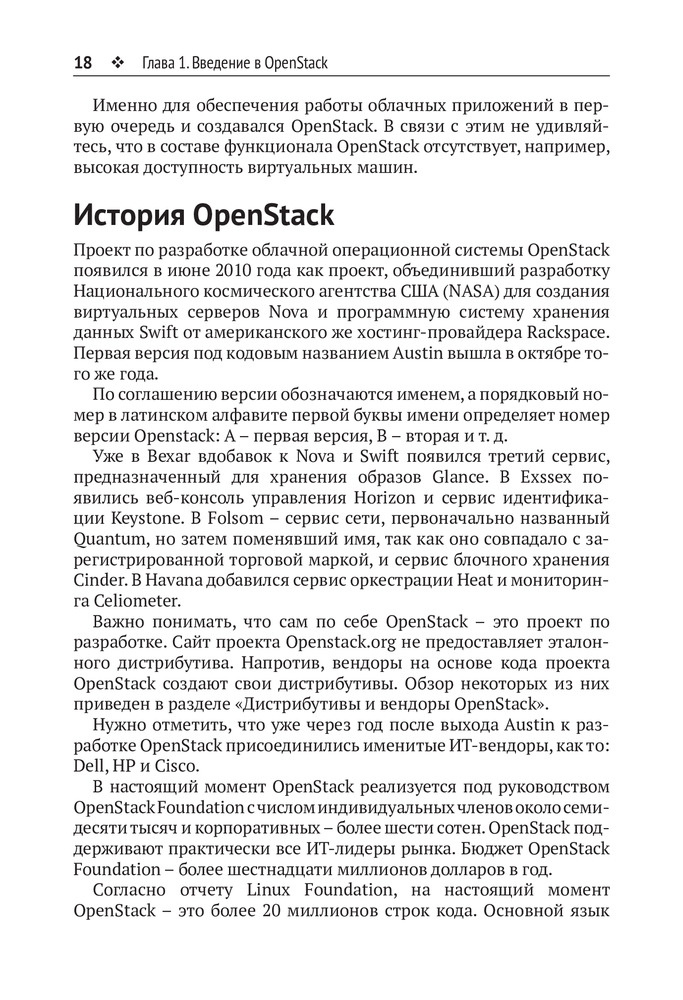 18 ❖ Глава 1. Введение в OpenStack

Именно для обеспечения работы облачных приложений в первую очередь и создавался OpenStack. В связи с этим не удивляйтесь, что в составе функционала OpenStack отсутствует, например, высокая доступность виртуальных машин.

История OpenStack

Проект по разработке облачной операционной системы OpenStack появился в июне 2010 года как проект, объединивший разработку Национального космического агентства США (NASA) для создания виртуальных серверов Nova и программную систему хранения данных Swift от американского же хостинг-провайдера Rackspace. Первая версия под кодовым названием Austin вышла в октябре того же года.

По соглашению версии обозначаются именем, а порядковый номер в латинском алфавите первой буквы имени определяет номер версии Openstack: A – первая версия, B – вторая и т. д.

Уже в Bexar вдобавок к Nova и Swift появился третий сервис, предназначенный для хранения образов Glance. В Exssex появились веб-консоль управления Horizon и сервис идентификации Keystone. В Folsom – сервис сети, первоначально названный Quantum, но затем поменявший имя, так как оно совпадало с зарегистрированной торговой маркой, и сервис блочного хранения Cinder. В Havana добавился сервис оркестрации Heat и мониторинга Celiometer.

Важно понимать, что сам по себе OpenStack – это проект по разработке. Сайт проекта Openstack.org не предоставляет эталонного дистрибутива. Напротив, вендоры на основе кода проекта OpenStack создают свои дистрибутивы. Обзор некоторых из них приведен в разделе «Дистрибутивы и вендоры OpenStack».

Нужно отметить, что уже через год после выхода Austin к разработке OpenStack присоединились именитые ИТ-вендоры, как то: Dell, HP и Cisco.

В настоящий момент OpenStack реализуется под руководством OpenStack Foundation с числом индивидуальных членов около семидесяти тысяч и корпоративных – более шести сотен. OpenStack поддерживают практически все ИТ-лидеры рынка. Бюджет OpenStack Foundation – более шестнадцати миллионов долларов в год.

Согласно отчету Linux Foundation, на настоящий момент OpenStack – это более 20 миллионов строк кода. Основной язык